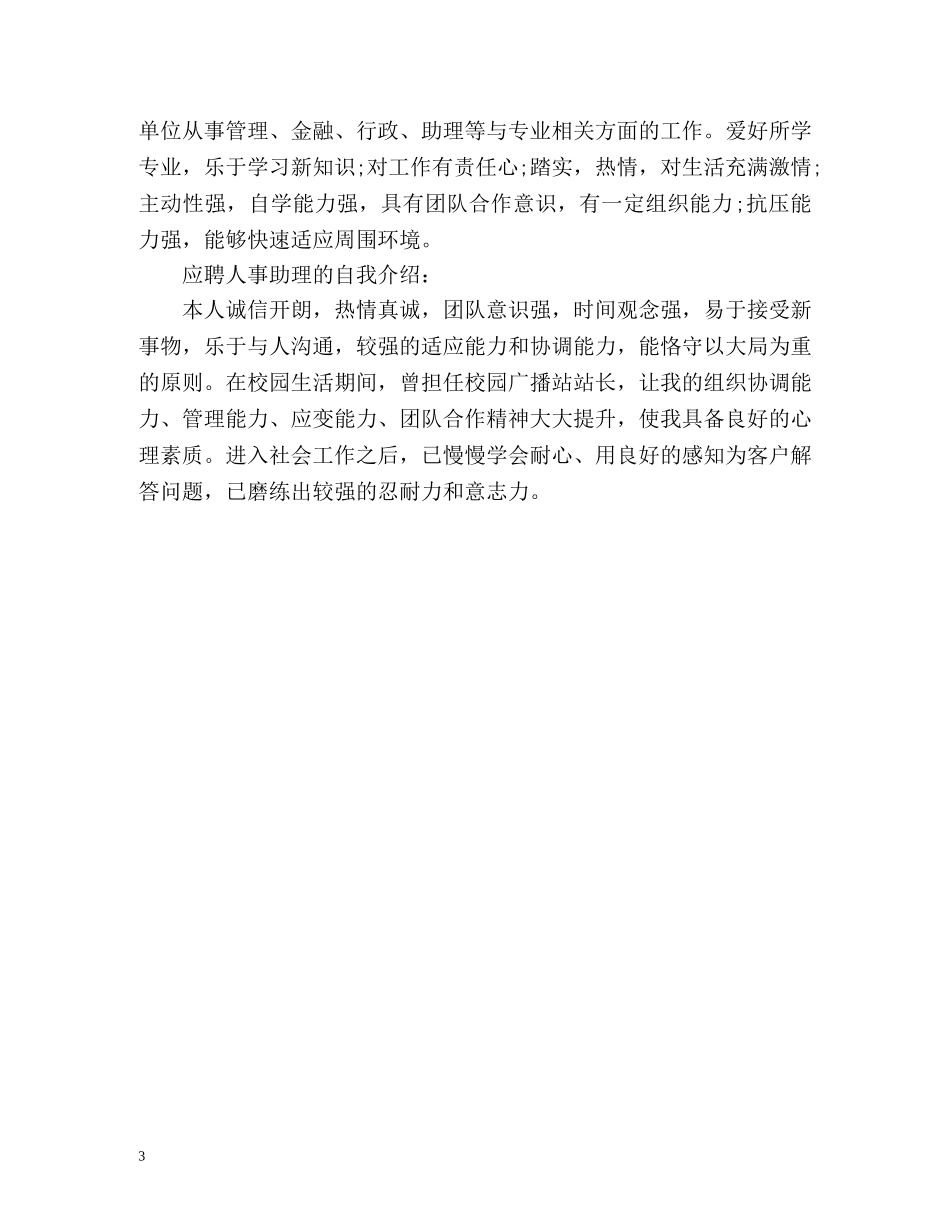 单位从事管理、金融、行政、助理等与专业相关方面的工作。爱好所学专业，乐于学习新知识;对工作有责任心;踏实，热情，对生活充满激情;主动性强，自学能力强，具有团队合作意识，有一定组织能力;抗压能力强，能够快速适应周围环境。

应聘人事助理的自我介绍：

本人诚信开朗，热情真诚，团队意识强，时间观念强，易于接受新事物，乐于与人沟通，较强的适应能力和协调能力，能恪守以大局为重的原则。在校园生活期间，曾担任校园广播站站长，让我的组织协调能力、管理能力、应变能力、团队合作精神大大提升，使我具备良好的心理素质。进入社会工作之后，已慢慢学会耐心、用良好的感知为客户解答问题，已磨练出较强的忍耐力和意志力。

3